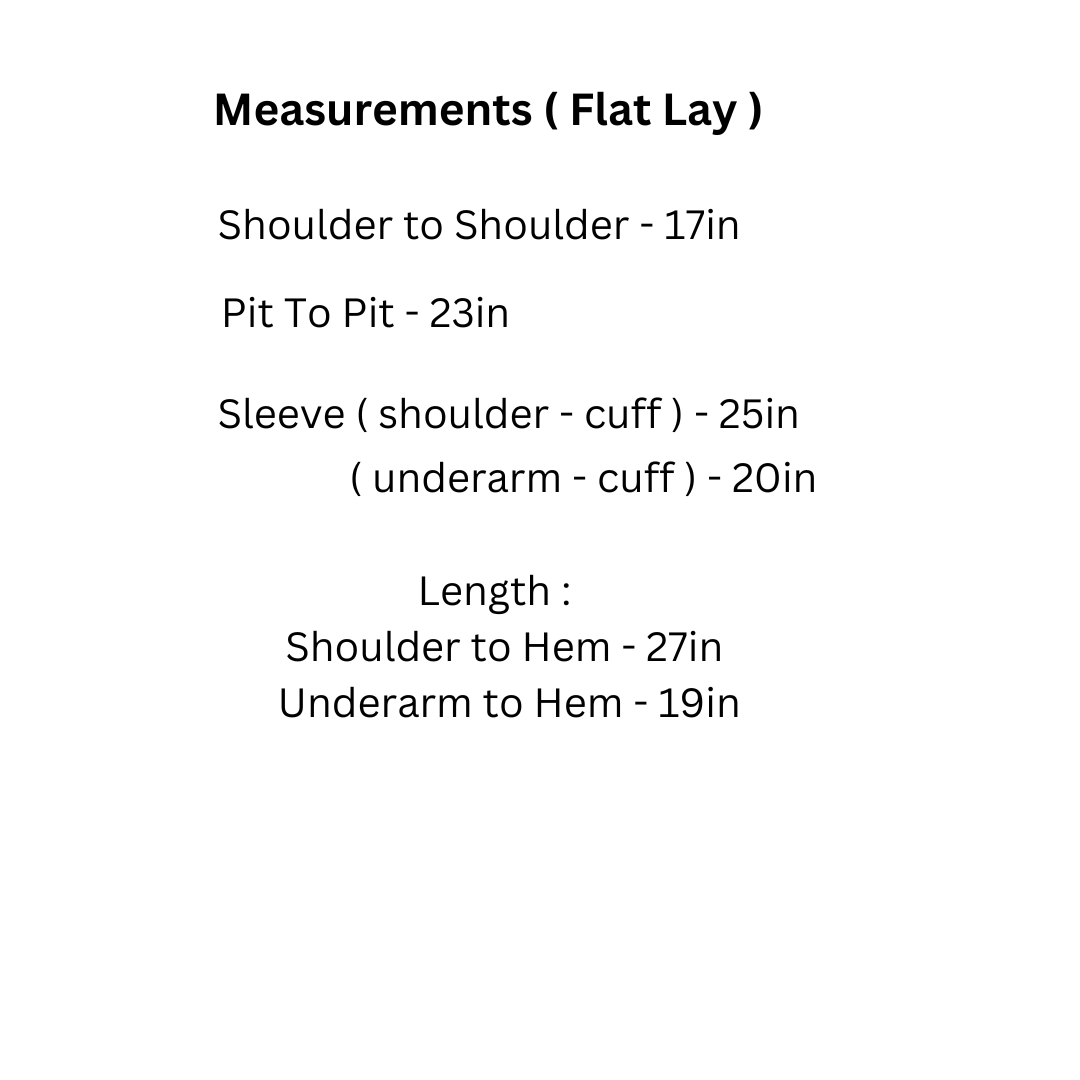 Measurements ( Flat Lay )

Shoulder to Shoulder - 17in

Pit To Pit - 23in

Sleeve ( shoulder - cuff ) - 25in
( underarm - cuff ) - 20in

Length :
Shoulder to Hem - 27in
Underarm to Hem - 19in